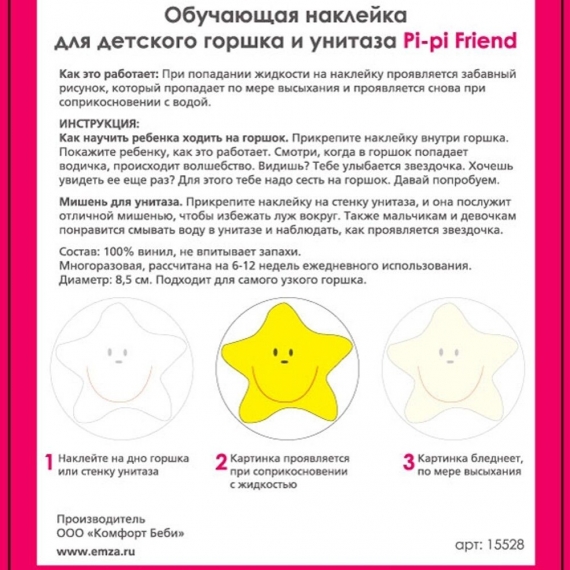 Обучающая наклейка для детского горшка и унитаза Pi-pi Friend

Как это работает: При попадании жидкости на наклейку проявляется забавный рисунок, который пропадает по мере высыхания и проявляется снова при соприкосновении с водой.

ИНСТРУКЦИЯ:
Как научить ребенка ходить на горшок. Прикрепите наклейку внутри горшка. Покажите ребенку, как это работает. Смотри, когда в горшок попадает водичка, происходит волшебство. Видишь? Тебе улыбается звездочка. Хочешь увидеть ее еще раз? Для этого тебе надо сесть на горшок. Давай попробуем.

Мишень для унитаза. Прикрепите наклейку на стенку унитаза, и она послужит отличной мишенью, чтобы избежать луж вокруг. Также мальчикам и девочкам понравится смывать воду в унитазе и наблюдать, как проявляется звездочка.

Состав: 100% винил, не впитывает запахи.
Многоразовая, рассчитана на 6-12 недель ежедневного использования.
Диаметр: 8,5 см. Подходит для самого узкого горшка.

1 Наклейте на дно горшка или стенку унитаза

2 Картинка проявляется при соприкосновении с жидкостью

3 Картинка бледнеет, по мере высыхания

Производитель
ООО «Комфорт Беби»
www.emza.ru

арт: 15528